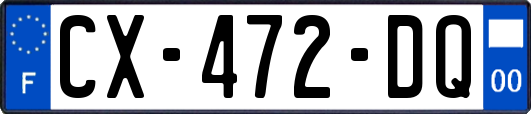 F
CX-472-DQ
00